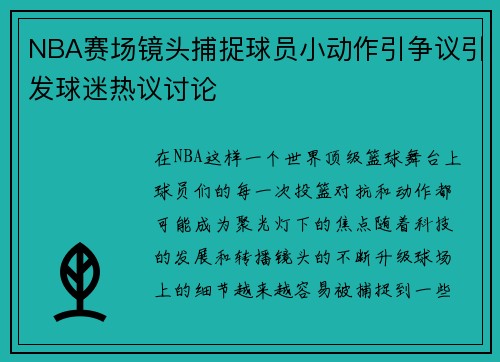 NBA赛场镜头捕捉球员小动作引争议引发球迷热议讨论

在NBA这样一个世界顶级篮球舞台上球员们的每一次投篮对抗和动作都可能成为聚光灯下的焦点随着科技的发展和转播镜头的不断升级球场上的细节越来越容易被捕捉到一些